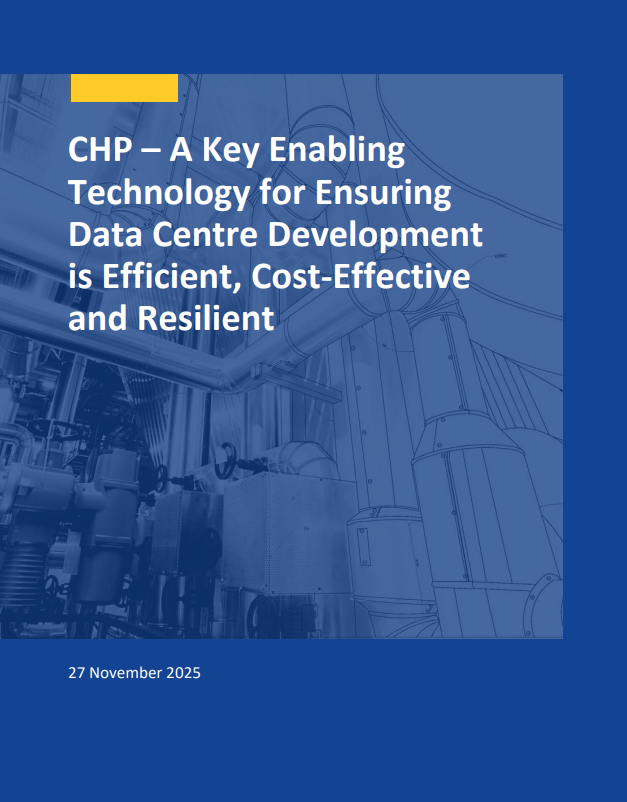 CHP – A Key Enabling Technology for Ensuring Data Centre Development is Efficient, Cost-Effective and Resilient

27 November 2025